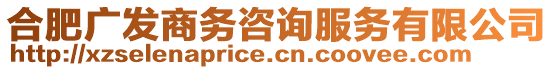 合肥广发商务咨询服务有限公司
http://xzselenaprice.cn.coovee.com